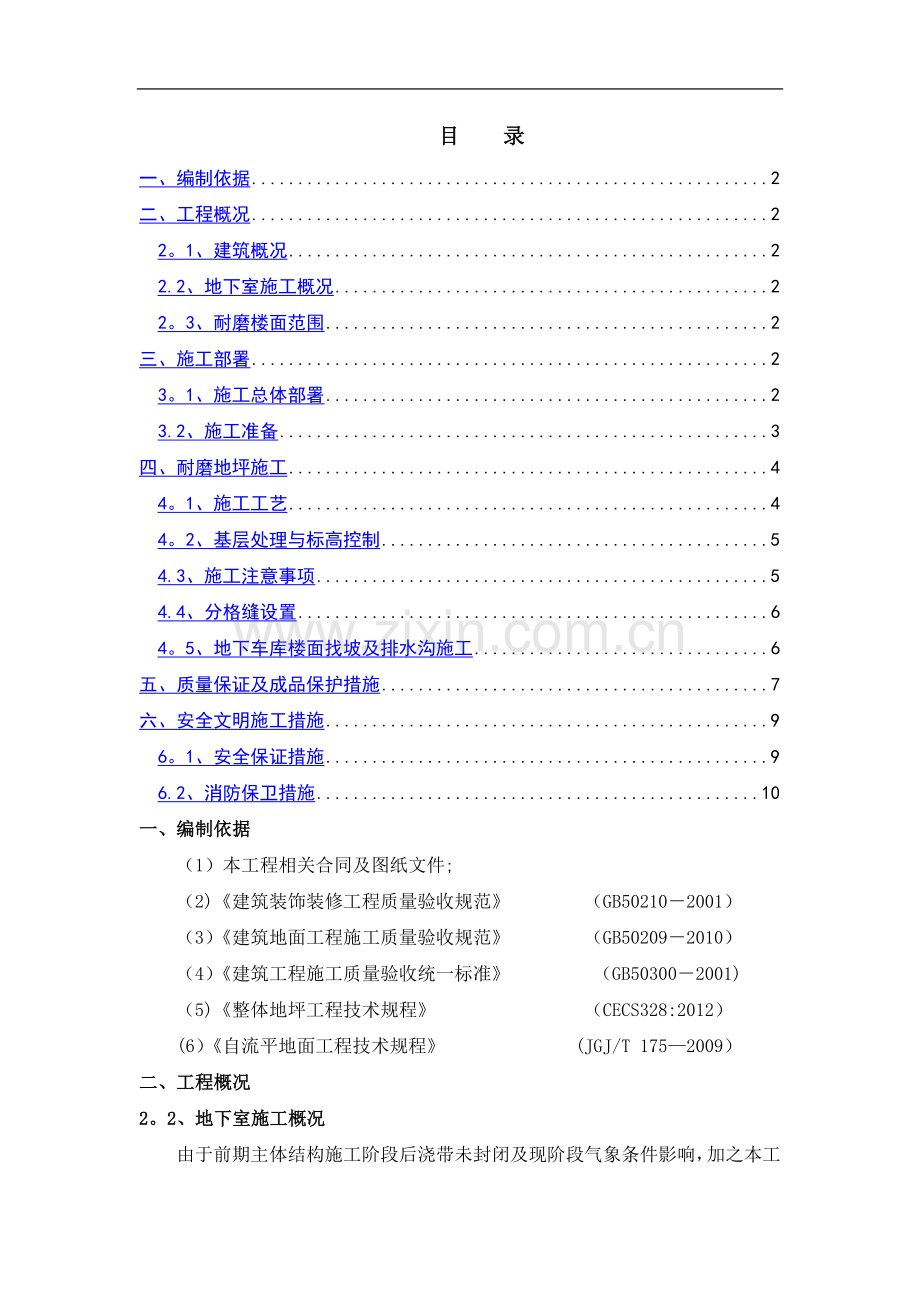 目 录

一、编制依据 2

二、工程概况 2

2。1、建筑概况 2

2.2、地下室施工概况 2

2。3、耐磨楼面范围 2

三、施工部署 2

3。1、施工总体部署 2

3.2、施工准备 3

四、耐磨地坪施工 4

4。1、施工工艺 4

4。2、基层处理与标高控制 5

4.3、施工注意事项 5

4.4、分格缝设置 6

4。5、地下车库楼面找坡及排水沟施工 6

五、质量保证及成品保护措施 7

六、安全文明施工措施 9

6。1、安全保证措施 9

6.2、消防保卫措施 10

一、编制依据

（1）本工程相关合同及图纸文件;

（2）《建筑装饰装修工程质量验收规范》 （GB50210－2001）

（3）《建筑地面工程施工质量验收规范》 （GB50209－2010）

（4）《建筑工程施工质量验收统一标准》 （GB50300－2001）

（5）《整体地坪工程技术规程》 （CECS328:2012）

(6)《自流平地面工程技术规程》 （JGJ/T 175—2009）

二、工程概况

2。2、地下室施工概况

由于前期主体结构施工阶段后浇带未封闭及现阶段气象条件影响，加之本工

www.zixin.com.cn